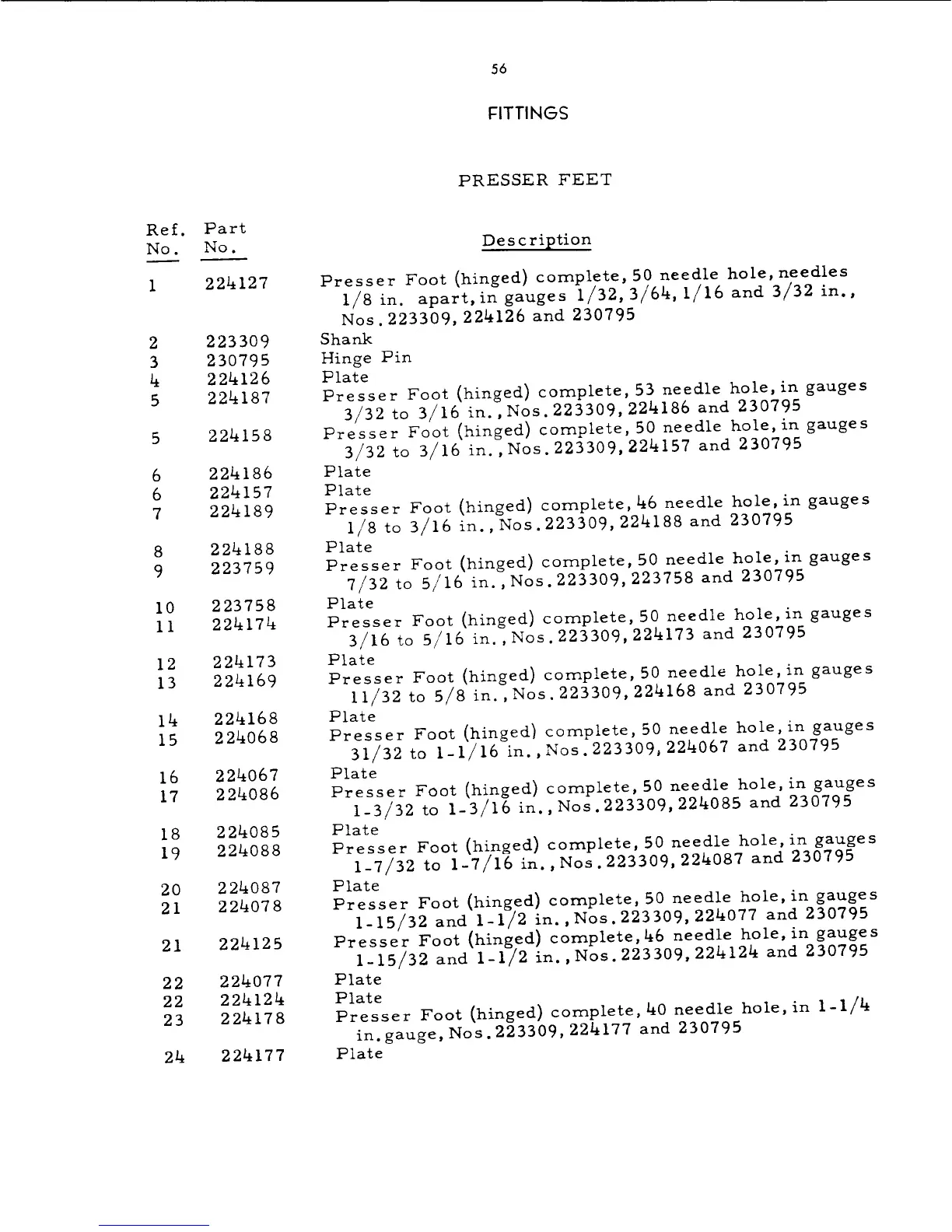 56

FITTINGS

PRESSER FEET

| Ref. No. | Part No. | Description |
|---|---|---|
| 1 | 224127 | Presser Foot (hinged) complete, 50 needle hole, needles 1/8 in. apart, in gauges 1/32, 3/64, 1/16 and 3/32 in., Nos. 223309, 224126 and 230795 |
| 2 | 223309 | Shank |
| 3 | 230795 | Hinge Pin |
| 4 | 224126 | Plate |
| 5 | 224187 | Presser Foot (hinged) complete, 53 needle hole, in gauges 3/32 to 3/16 in., Nos. 223309, 224186 and 230795 |
| 5 | 224158 | Presser Foot (hinged) complete, 50 needle hole, in gauges 3/32 to 3/16 in., Nos. 223309, 224157 and 230795 |
| 6 | 224186 | Plate |
| 6 | 224157 | Plate |
| 7 | 224189 | Presser Foot (hinged) complete, 46 needle hole, in gauges 1/8 to 3/16 in., Nos. 223309, 224188 and 230795 |
| 8 | 224188 | Plate |
| 9 | 223759 | Presser Foot (hinged) complete, 50 needle hole, in gauges 7/32 to 5/16 in., Nos. 223309, 223758 and 230795 |
| 10 | 223758 | Plate |
| 11 | 224174 | Presser Foot (hinged) complete, 50 needle hole, in gauges 3/16 to 5/16 in., Nos. 223309, 224173 and 230795 |
| 12 | 224173 | Plate |
| 13 | 224169 | Presser Foot (hinged) complete, 50 needle hole, in gauges 11/32 to 5/8 in., Nos. 223309, 224168 and 230795 |
| 14 | 224168 | Plate |
| 15 | 224068 | Presser Foot (hinged) complete, 50 needle hole, in gauges 31/32 to 1-1/16 in., Nos. 223309, 224067 and 230795 |
| 16 | 224067 | Plate |
| 17 | 224086 | Presser Foot (hinged) complete, 50 needle hole, in gauges 1-3/32 to 1-3/16 in., Nos. 223309, 224085 and 230795 |
| 18 | 224085 | Plate |
| 19 | 224088 | Presser Foot (hinged) complete, 50 needle hole, in gauges 1-7/32 to 1-7/16 in., Nos. 223309, 224087 and 230795 |
| 20 | 224087 | Plate |
| 21 | 224078 | Presser Foot (hinged) complete, 50 needle hole, in gauges 1-15/32 and 1-1/2 in., Nos. 223309, 224077 and 230795 |
| 21 | 224125 | Presser Foot (hinged) complete, 46 needle hole, in gauges 1-15/32 and 1-1/2 in., Nos. 223309, 224124 and 230795 |
| 22 | 224077 | Plate |
| 22 | 224124 | Plate |
| 23 | 224178 | Presser Foot (hinged) complete, 40 needle hole, in 1-1/4 in. gauge, Nos. 223309, 224177 and 230795 |
| 24 | 224177 | Plate |